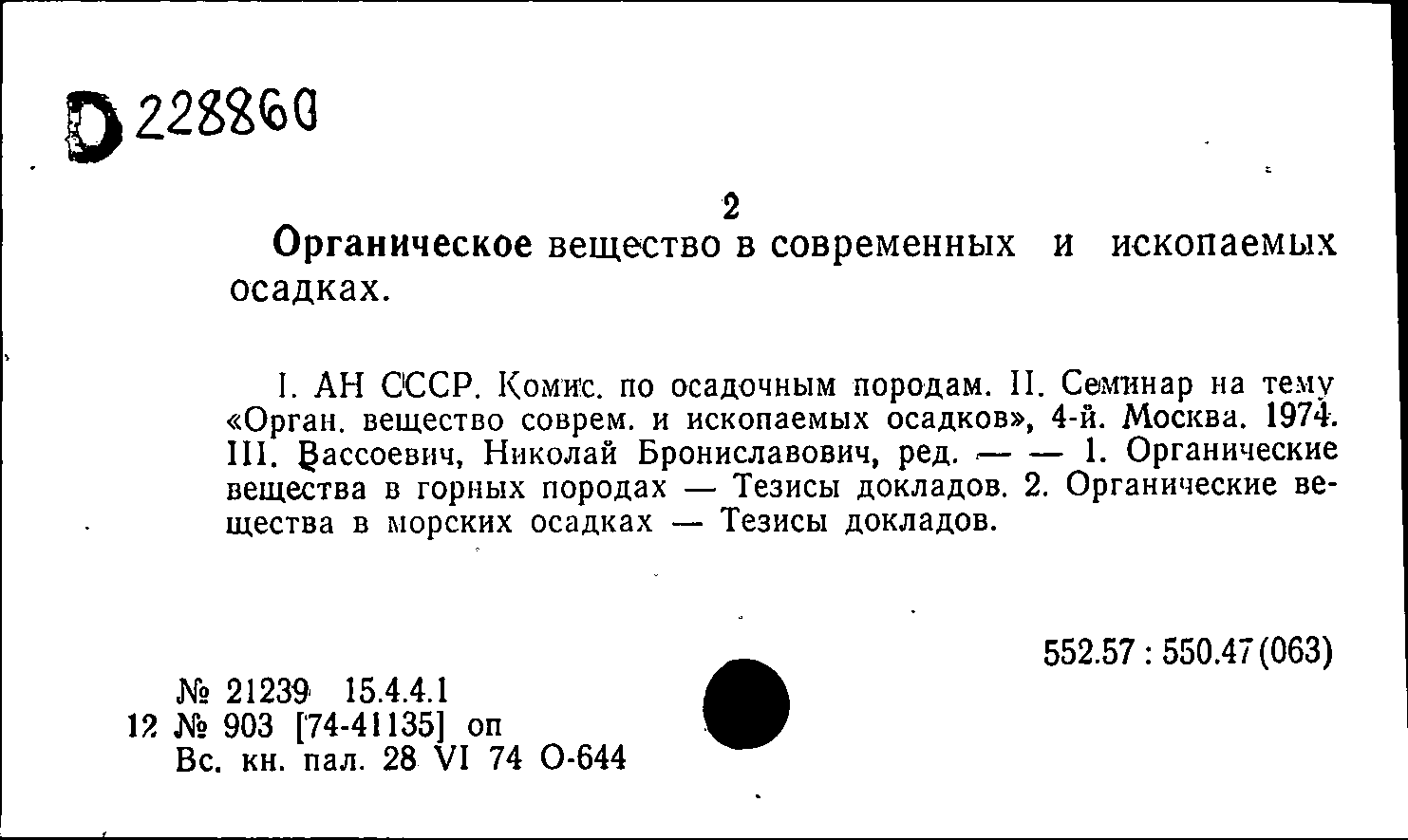 D 228860

2

Органическое вещество в современных и ископаемых осадках.

I. АН СССР. Комис. по осадочным породам. II. Семинар на тему «Орган. вещество соврем. и ископаемых осадков», 4-й. Москва. 1974. III. Вассоевич, Николай Брониславович, ред. — — 1. Органические вещества в горных породах — Тезисы докладов. 2. Органические вещества в морских осадках — Тезисы докладов.

552.57 : 550.47 (063)

№ 21239 15.4.4.1
12 № 903 [74-41135] оп
Вс. кн. пал. 28 VI 74 О-644